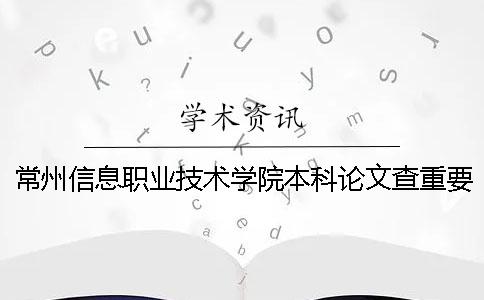 学术资讯

常州信息职业技术学院本科论文查重要